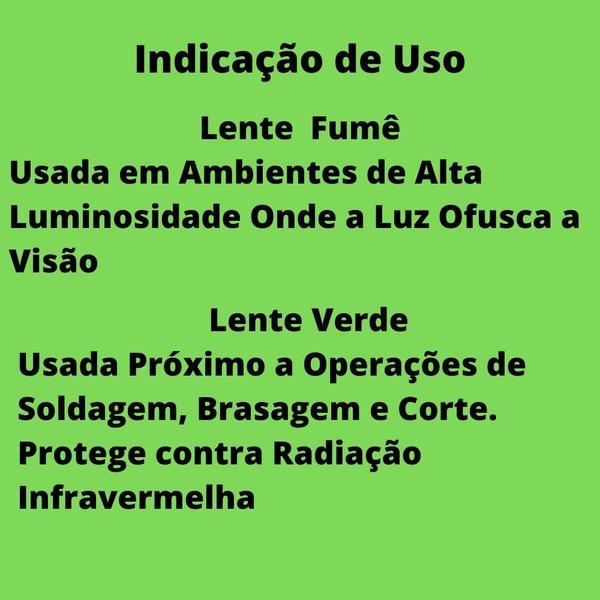 Indicação de Uso

Lente Fumê

Usada em Ambientes de Alta Luminosidade Onde a Luz Ofusca a Visão

Lente Verde

Usada Próximo a Operações de Soldagem, Brasagem e Corte.
Protege contra Radiação Infravermelha